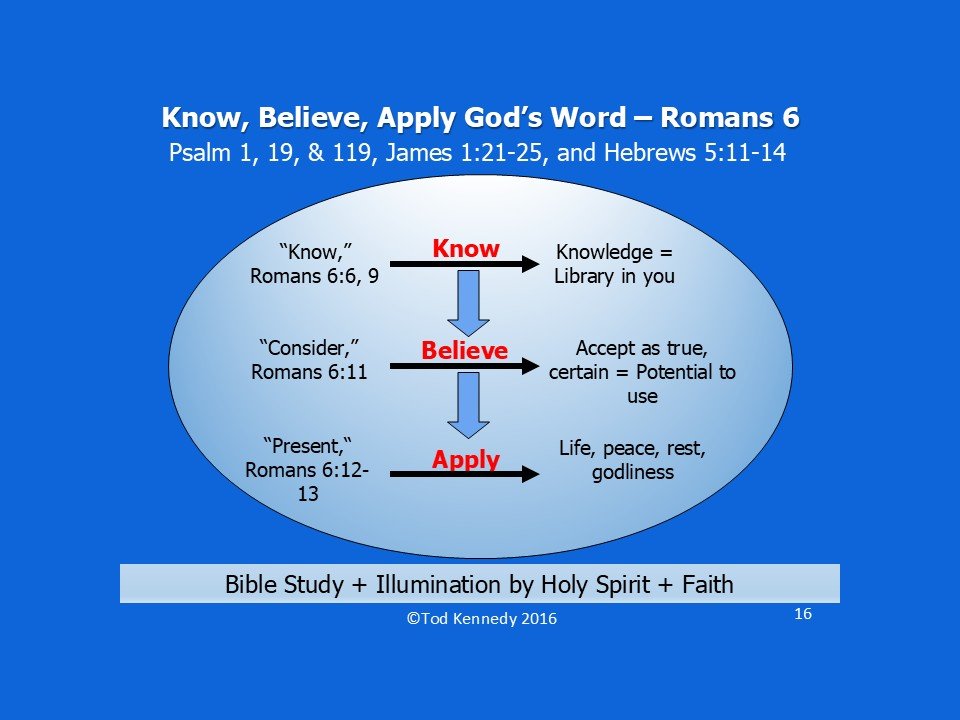 Know, Believe, Apply God's Word – Romans 6

Psalm 1, 19, & 119, James 1:21-25, and Hebrews 5:11-14

"Know,"
Romans 6:6, 9

Know

Knowledge =
Library in you

"Consider,"
Romans 6:11

Believe

Accept as true, certain = Potential to use

"Present,"
Romans 6:12-13

Apply

Life, peace, rest, godliness

Bible Study + Illumination by Holy Spirit + Faith

©Tod Kennedy 2016

16